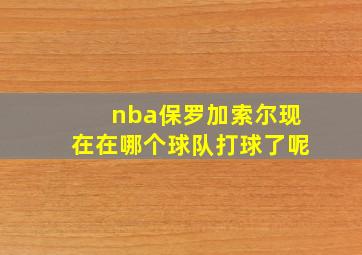 nba保罗加索尔现在在哪个球队打球了呢